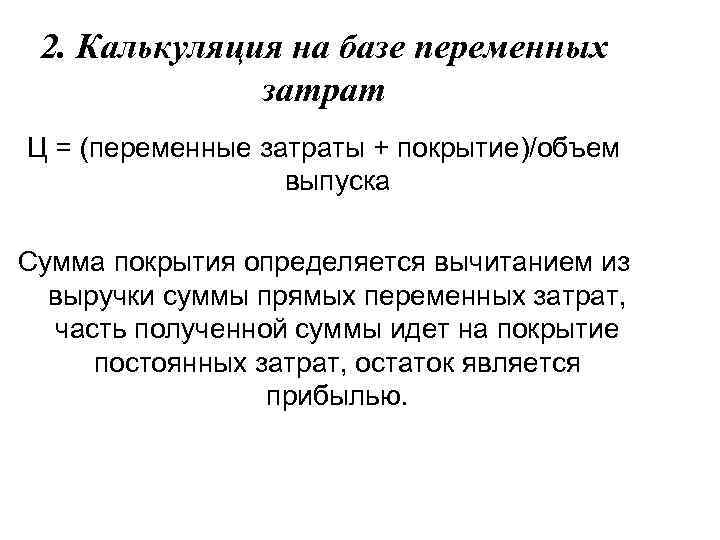 2. Калькуляция на базе переменных затрат

Ц = (переменные затраты + покрытие)/объем выпуска

Сумма покрытия определяется вычитанием из выручки суммы прямых переменных затрат, часть полученной суммы идет на покрытие постоянных затрат, остаток является прибылью.